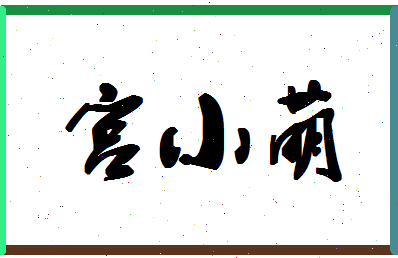 宫小萌